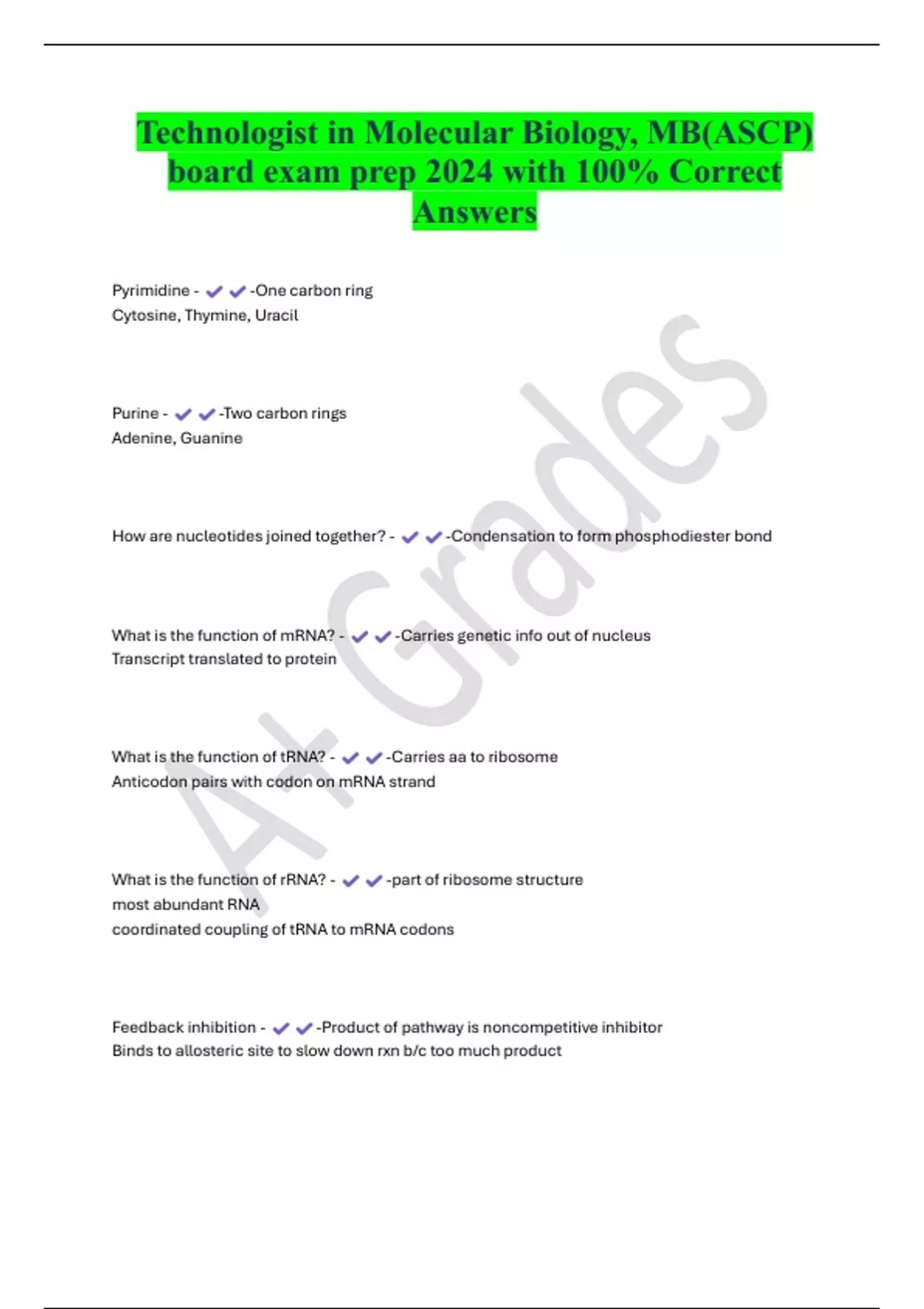 Technologist in Molecular Biology, MB(ASCP) board exam prep 2024 with 100% Correct Answers

Pyrimidine - ✔✔-One carbon ring
Cytosine, Thymine, Uracil

Purine - ✔✔-Two carbon rings
Adenine, Guanine

How are nucleotides joined together? - ✔✔-Condensation to form phosphodiester bond

What is the function of mRNA? - ✔✔-Carries genetic info out of nucleus
Transcript translated to protein

What is the function of tRNA? - ✔✔-Carries aa to ribosome
Anticodon pairs with codon on mRNA strand

What is the function of rRNA? - ✔✔-part of ribosome structure
most abundant RNA
coordinated coupling of tRNA to mRNA codons

Feedback inhibition - ✔✔-Product of pathway is noncompetitive inhibitor
Binds to allosteric site to slow down rxn b/c too much product

A+ Grades